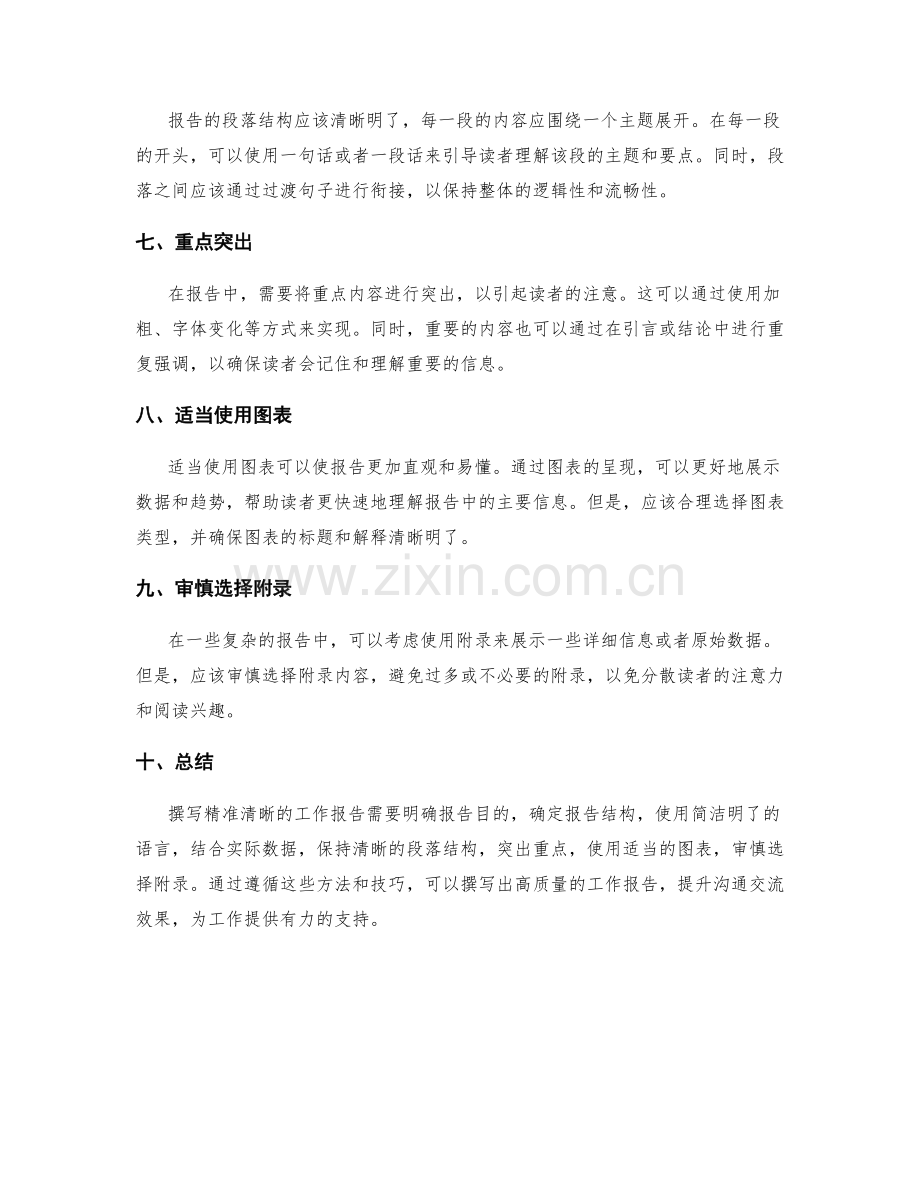 报告的段落结构应该清晰明了，每一段的内容应围绕一个主题展开。在每一段的开头，可以使用一句话或者一段话来引导读者理解该段的主题和要点。同时，段落之间应该通过过渡句子进行衔接，以保持整体的逻辑性和流畅性。

七、重点突出

在报告中，需要将重点内容进行突出，以引起读者的注意。这可以通过使用加粗、字体变化等方式来实现。同时，重要的内容也可以通过在引言或结论中进行重复强调，以确保读者会记住和理解重要的信息。

八、适当使用图表

适当使用图表可以使报告更加直观和易懂。通过图表的呈现，可以更好地展示数据和趋势，帮助读者更快速地理解报告中的主要信息。但是，应该合理选择图表类型，并确保图表的标题和解释清晰明了。

九、审慎选择附录

在一些复杂的报告中，可以考虑使用附录来展示一些详细信息或者原始数据。但是，应该审慎选择附录内容，避免过多或不必要的附录，以免分散读者的注意力和阅读兴趣。

十、总结

撰写精准清晰的工作报告需要明确报告目的，确定报告结构，使用简洁明了的语言，结合实际数据，保持清晰的段落结构，突出重点，使用适当的图表，审慎选择附录。通过遵循这些方法和技巧，可以撰写出高质量的工作报告，提升沟通交流效果，为工作提供有力的支持。

www.zixin.com.cn